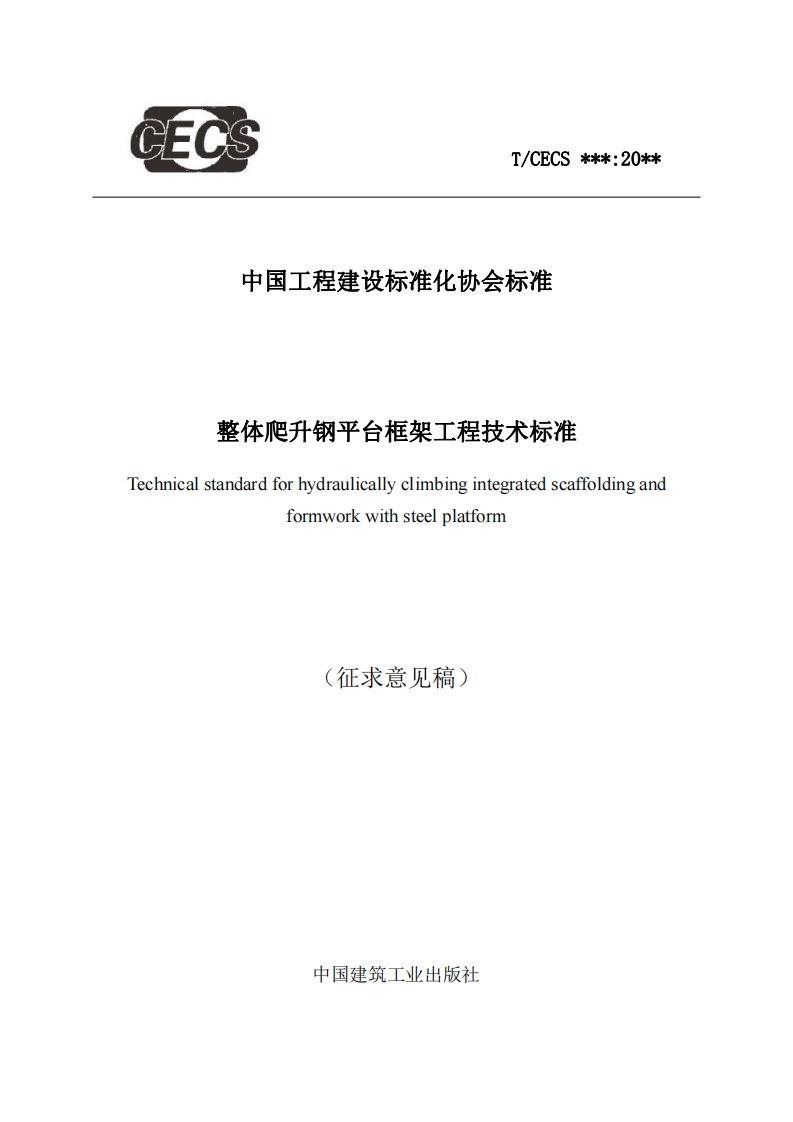 CECS

T/CECS ***:20**

中国工程建设标准化协会标准

整体爬升钢平台框架工程技术标准

Technical standard for hydraulically climbing integrated scaffolding and formwork with steel platform

（征求意见稿）

中国建筑工业出版社